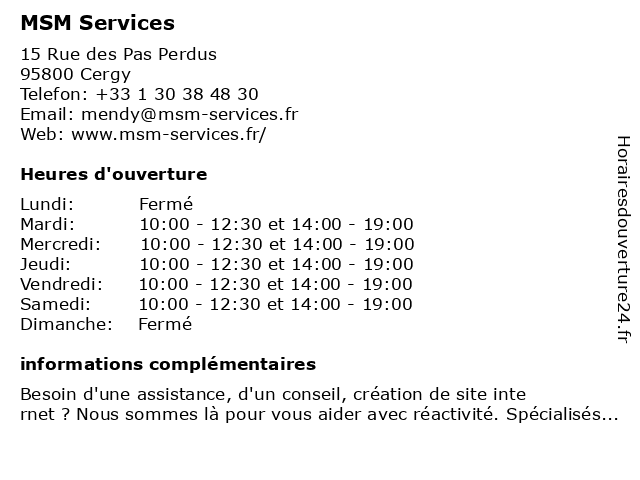 MSM Services

15 Rue des Pas Perdus
95800 Cergy
Telefon: +33 1 30 38 48 30
Email: mendy@msm-services.fr
Web: www.msm-services.fr/

Heures d'ouverture

| | |
|---|---|
| Lundi: | Fermé |
| Mardi: | 10:00 - 12:30 et 14:00 - 19:00 |
| Mercredi: | 10:00 - 12:30 et 14:00 - 19:00 |
| Jeudi: | 10:00 - 12:30 et 14:00 - 19:00 |
| Vendredi: | 10:00 - 12:30 et 14:00 - 19:00 |
| Samedi: | 10:00 - 12:30 et 14:00 - 19:00 |
| Dimanche: | Fermé |

informations complémentaires

Besoin d'une assistance, d'un conseil, création de site inte rnet ? Nous sommes là pour vous aider avec réactivité. Spécialisés...

Horairesdouverture24.fr